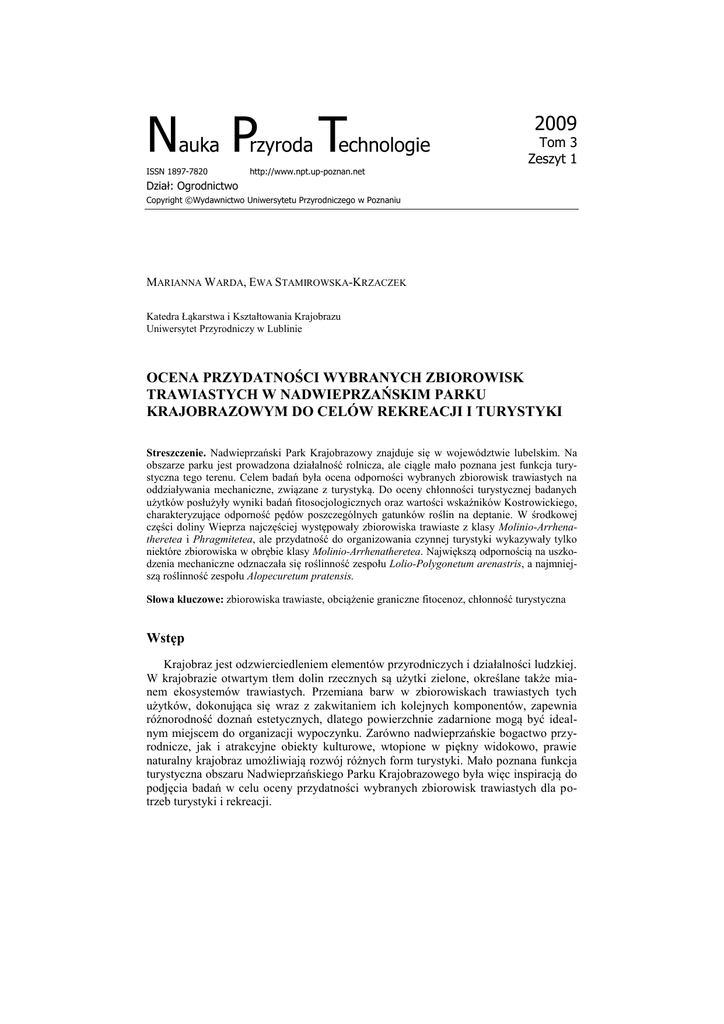 Nauka Przyroda Technologie

2009
Tom 3
Zeszyt 1

ISSN 1897-7820 http://www.npt.up-poznan.net
Dział: Ogrodnictwo
Copyright ©Wydawnictwo Uniwersytetu Przyrodniczego w Poznaniu

MARIANNA WARDA, EWA STAMIROWSKA-KRZACZEK

Katedra Łąkarstwa i Kształtowania Krajobrazu
Uniwersytet Przyrodniczy w Lublinie

OCENA PRZYDATNOŚCI WYBRANYCH ZBIOROWISK TRAWIASTYCH W NADWIEPRZAŃSKIM PARKU KRAJOBRAZOWYM DO CELÓW REKREACJI I TURYSTYKI

Streszczenie. Nadwieprzański Park Krajobrazowy znajduje się w województwie lubelskim. Na obszarze parku jest prowadzona działalność rolnicza, ale ciągle mało poznana jest funkcja turystyczna tego terenu. Celem badań była ocena odporności wybranych zbiorowisk trawiastych na oddziaływania mechaniczne, związane z turystyką. Do oceny chłonności turystycznej badanych użytków posłużyły wyniki badań fitosocjologicznych oraz wartości wskaźników Kostrowickiego, charakteryzujące odporność pędów poszczególnych gatunków roślin na deptanie. W środkowej części doliny Wieprza najczęściej występowały zbiorowiska trawiaste z klasy Molinio-Arrhenatheretea i Phragmitetea, ale przydatność do organizowania czynnej turystyki wykazywały tylko niektóre zbiorowiska w obrębie klasy Molinio-Arrhenatheretea. Największą odpornością na uszkodzenia mechaniczne odznaczała się roślinność zespołu Lolio-Polygonetum arenastris, a najmniejszą roślinność zespołu Alopecuretum pratensis.

Słowa kluczowe: zbiorowiska trawiaste, obciążenie graniczne fitocenoz, chłonność turystyczna

Wstęp

Krajobraz jest odzwierciedleniem elementów przyrodniczych i działalności ludzkiej. W krajobrazie otwartym tłem dolin rzecznych są użytki zielone, określane także mianem ekosystemów trawiastych. Przemiana barw w zbiorowiskach trawiastych tych użytków, dokonująca się wraz z zakwitaniem ich kolejnych komponentów, zapewnia różnorodność doznań estetycznych, dlatego powierzchnie zadarnione mogą być idealnym miejscem do organizacji wypoczynku. Zarówno nadwieprzańskie bogactwo przyrodnicze, jak i atrakcyjne obiekty kulturowe, wtopione w piękny widokowo, prawie naturalny krajobraz umożliwiają rozwój różnych form turystyki. Mało poznana funkcja turystyczna obszaru Nadwieprzańskiego Parku Krajobrazowego była więc inspiracją do podjęcia badań w celu oceny przydatności wybranych zbiorowisk trawiastych dla potrzeb turystyki i rekreacji.